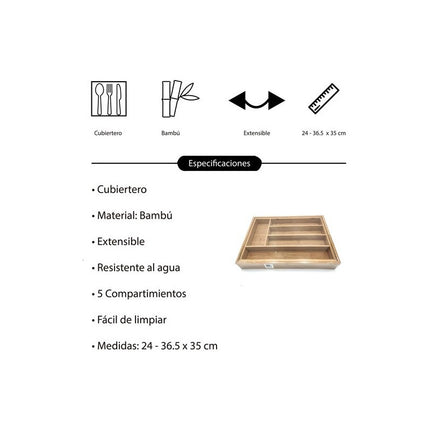 Cubiertero

Bambú

Extensible

24 - 36.5 x 35 cm

Especificaciones

• Cubiertero

• Material: Bambú

• Extensible

• Resistente al agua

• 5 Compartimientos

• Fácil de limpiar

• Medidas: 24 - 36.5 x 35 cm